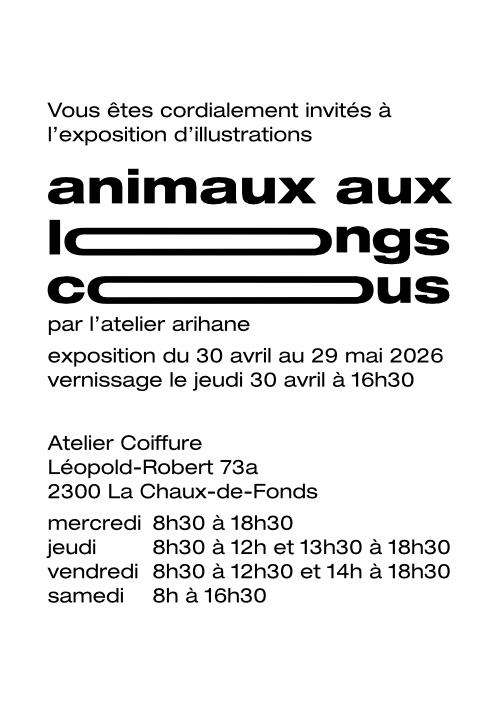 Vous êtes cordialement invités à l'exposition d'illustrations

animaux aux
longs
cous

par l'atelier arihane

exposition du 30 avril au 29 mai 2026
vernissage le jeudi 30 avril à 16h30

Atelier Coiffure
Léopold-Robert 73a
2300 La Chaux-de-Fonds

mercredi 8h30 à 18h30
jeudi 8h30 à 12h et 13h30 à 18h30
vendredi 8h30 à 12h30 et 14h à 18h30
samedi 8h à 16h30